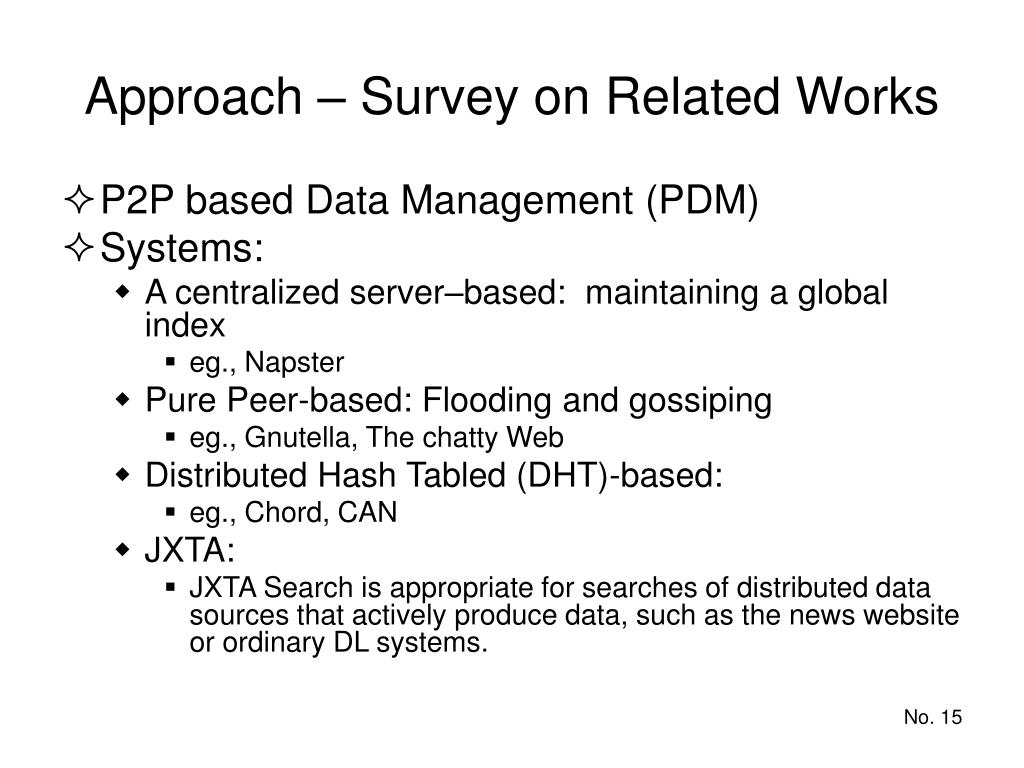 Approach – Survey on Related Works

P2P based Data Management (PDM)

Systems:

A centralized server–based: maintaining a global index

eg., Napster

Pure Peer-based: Flooding and gossiping

eg., Gnutella, The chatty Web

Distributed Hash Tabled (DHT)-based:

eg., Chord, CAN

JXTA:

JXTA Search is appropriate for searches of distributed data sources that actively produce data, such as the news website or ordinary DL systems.

No. 15